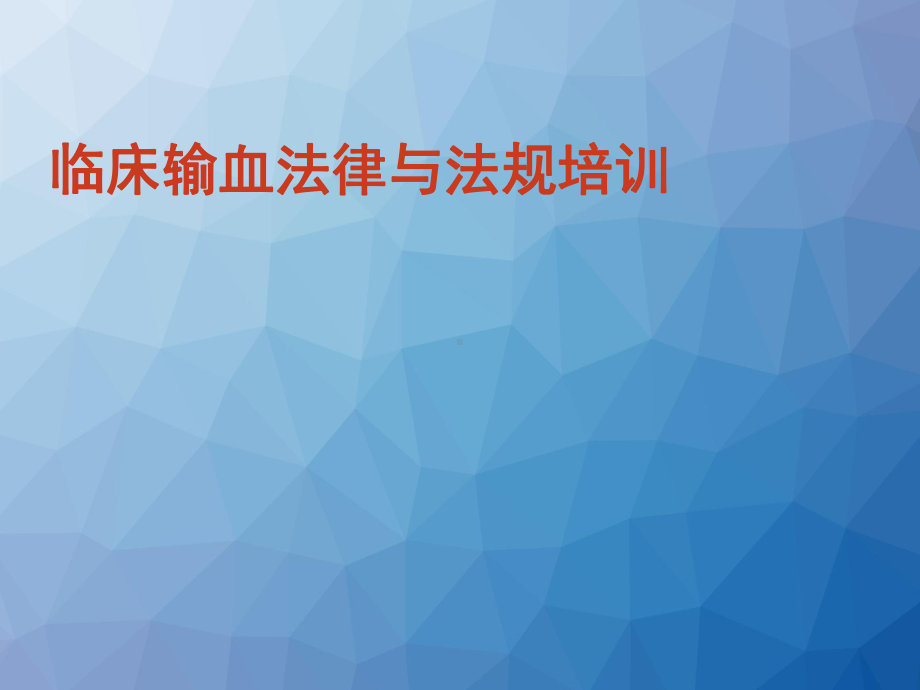 临床输血法律与法规培训